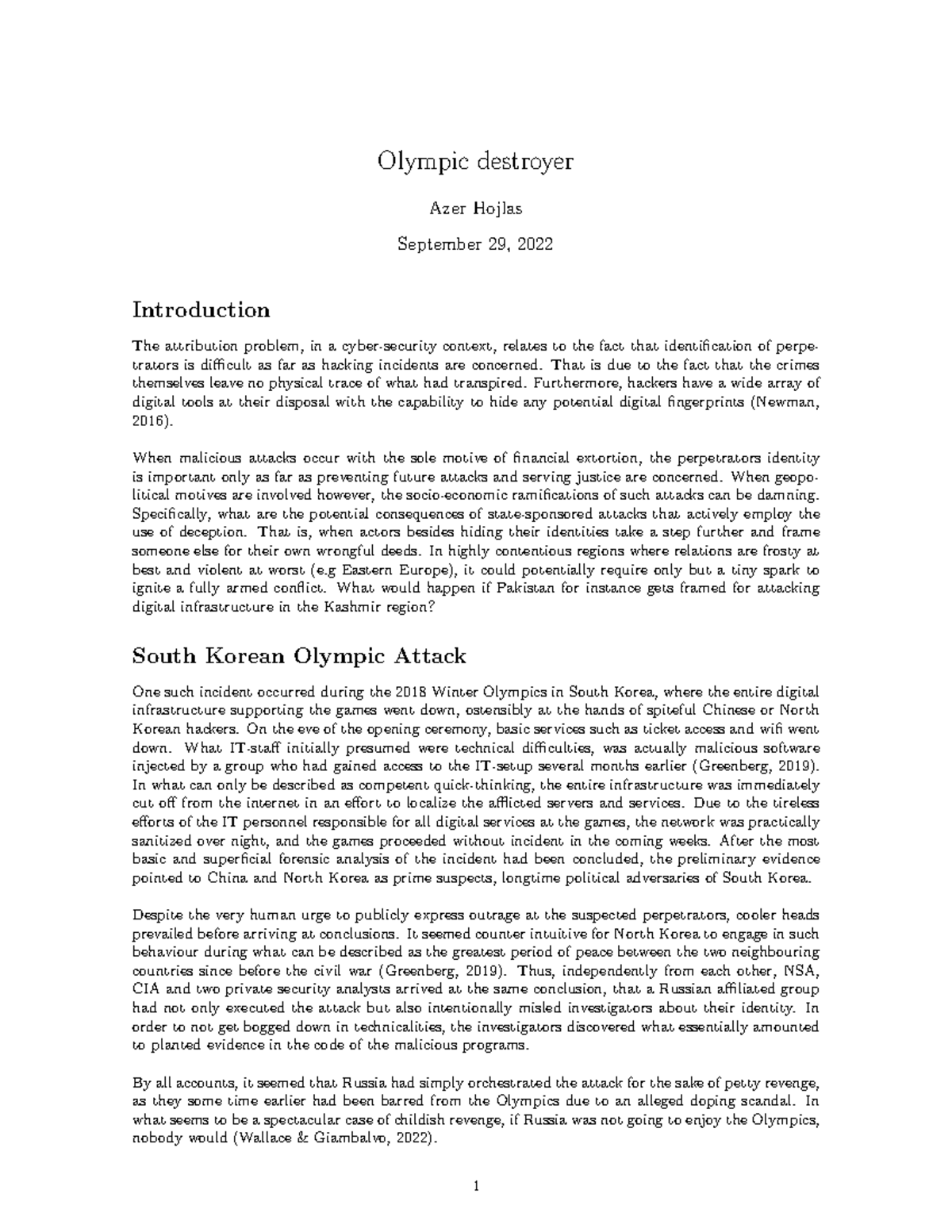 Olympic destroyer

Azer Hojlas

September 29, 2022

Introduction

The attribution problem, in a cyber-security context, relates to the fact that identification of perpetrators is difficult as far as hacking incidents are concerned. That is due to the fact that the crimes themselves leave no physical trace of what had transpired. Furthermore, hackers have a wide array of digital tools at their disposal with the capability to hide any potential digital fingerprints (Newman, 2016).

When malicious attacks occur with the sole motive of financial extortion, the perpetrators identity is important only as far as preventing future attacks and serving justice are concerned. When geopolitical motives are involved however, the socio-economic ramifications of such attacks can be damning. Specifically, what are the potential consequences of state-sponsored attacks that actively employ the use of deception. That is, when actors besides hiding their identities take a step further and frame someone else for their own wrongful deeds. In highly contentious regions where relations are frosty at best and violent at worst (e.g Eastern Europe), it could potentially require only but a tiny spark to ignite a fully armed conflict. What would happen if Pakistan for instance gets framed for attacking digital infrastructure in the Kashmir region?

South Korean Olympic Attack

One such incident occurred during the 2018 Winter Olympics in South Korea, where the entire digital infrastructure supporting the games went down, ostensibly at the hands of spiteful Chinese or North Korean hackers. On the eve of the opening ceremony, basic services such as ticket access and wifi went down. What IT-staff initially presumed were technical difficulties, was actually malicious software injected by a group who had gained access to the IT-setup several months earlier (Greenberg, 2019). In what can only be described as competent quick-thinking, the entire infrastructure was immediately cut off from the internet in an effort to localize the afflicted servers and services. Due to the tireless efforts of the IT personnel responsible for all digital services at the games, the network was practically sanitized over night, and the games proceeded without incident in the coming weeks. After the most basic and superficial forensic analysis of the incident had been concluded, the preliminary evidence pointed to China and North Korea as prime suspects, longtime political adversaries of South Korea.

Despite the very human urge to publicly express outrage at the suspected perpetrators, cooler heads prevailed before arriving at conclusions. It seemed counter intuitive for North Korea to engage in such behaviour during what can be described as the greatest period of peace between the two neighbouring countries since before the civil war (Greenberg, 2019). Thus, independently from each other, NSA, CIA and two private security analysts arrived at the same conclusion, that a Russian affiliated group had not only executed the attack but also intentionally misled investigators about their identity. In order to not get bogged down in technicalities, the investigators discovered what essentially amounted to planted evidence in the code of the malicious programs.

By all accounts, it seemed that Russia had simply orchestrated the attack for the sake of petty revenge, as they some time earlier had been barred from the Olympics due to an alleged doping scandal. In what seems to be a spectacular case of childish revenge, if Russia was not going to enjoy the Olympics, nobody would (Wallace & Giambalvo, 2022).

1